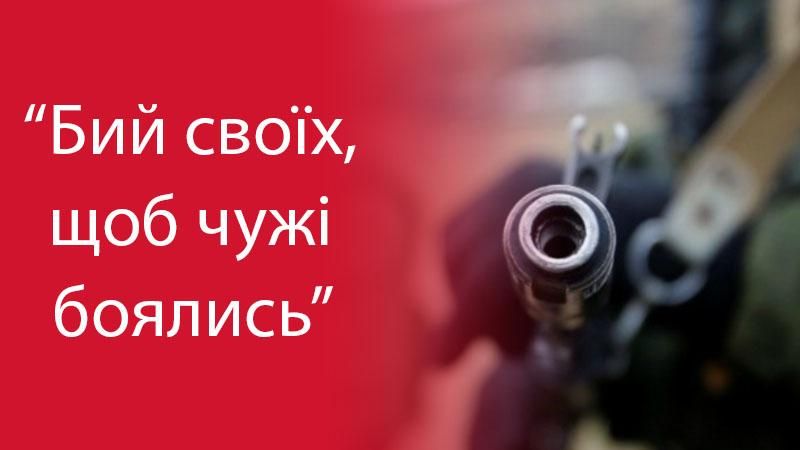 “Бий своїх, щоб чужі боялись”